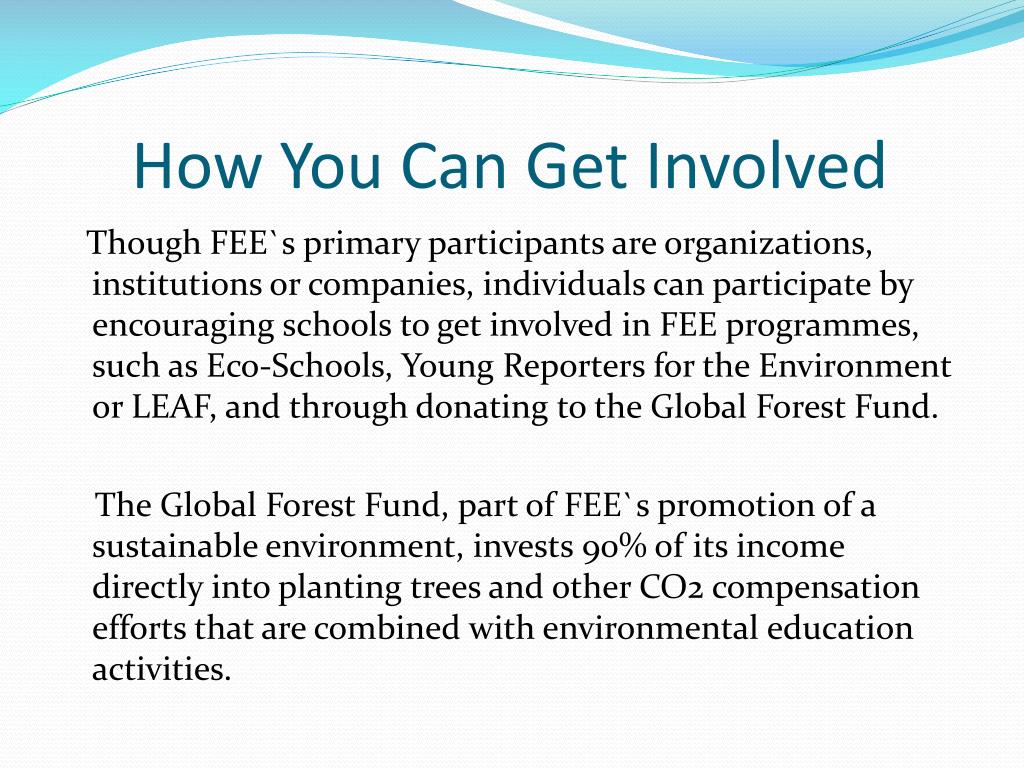 How You Can Get Involved

Though FEE`s primary participants are organizations, institutions or companies, individuals can participate by encouraging schools to get involved in FEE programmes, such as Eco-Schools, Young Reporters for the Environment or LEAF, and through donating to the Global Forest Fund.

The Global Forest Fund, part of FEE`s promotion of a sustainable environment, invests 90% of its income directly into planting trees and other CO2 compensation efforts that are combined with environmental education activities.